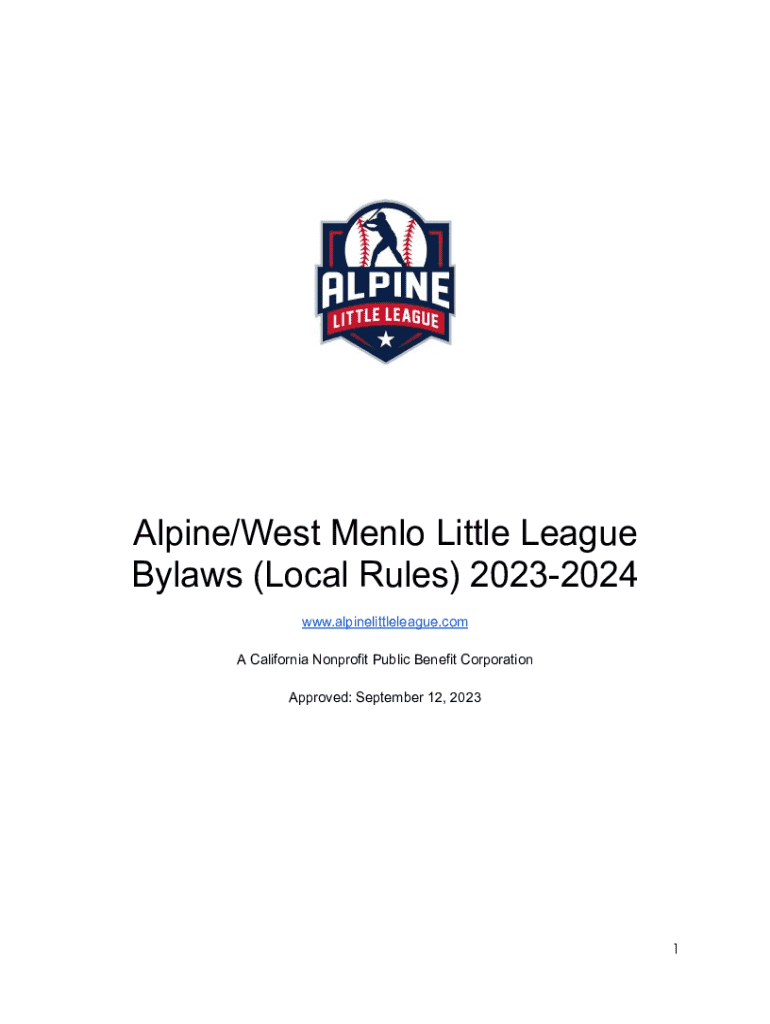 ALPINE
LITTLE LEAGUE

Alpine/West Menlo Little League
Bylaws (Local Rules) 2023-2024

www.alpinelittleleague.com

A California Nonprofit Public Benefit Corporation

Approved: September 12, 2023

1